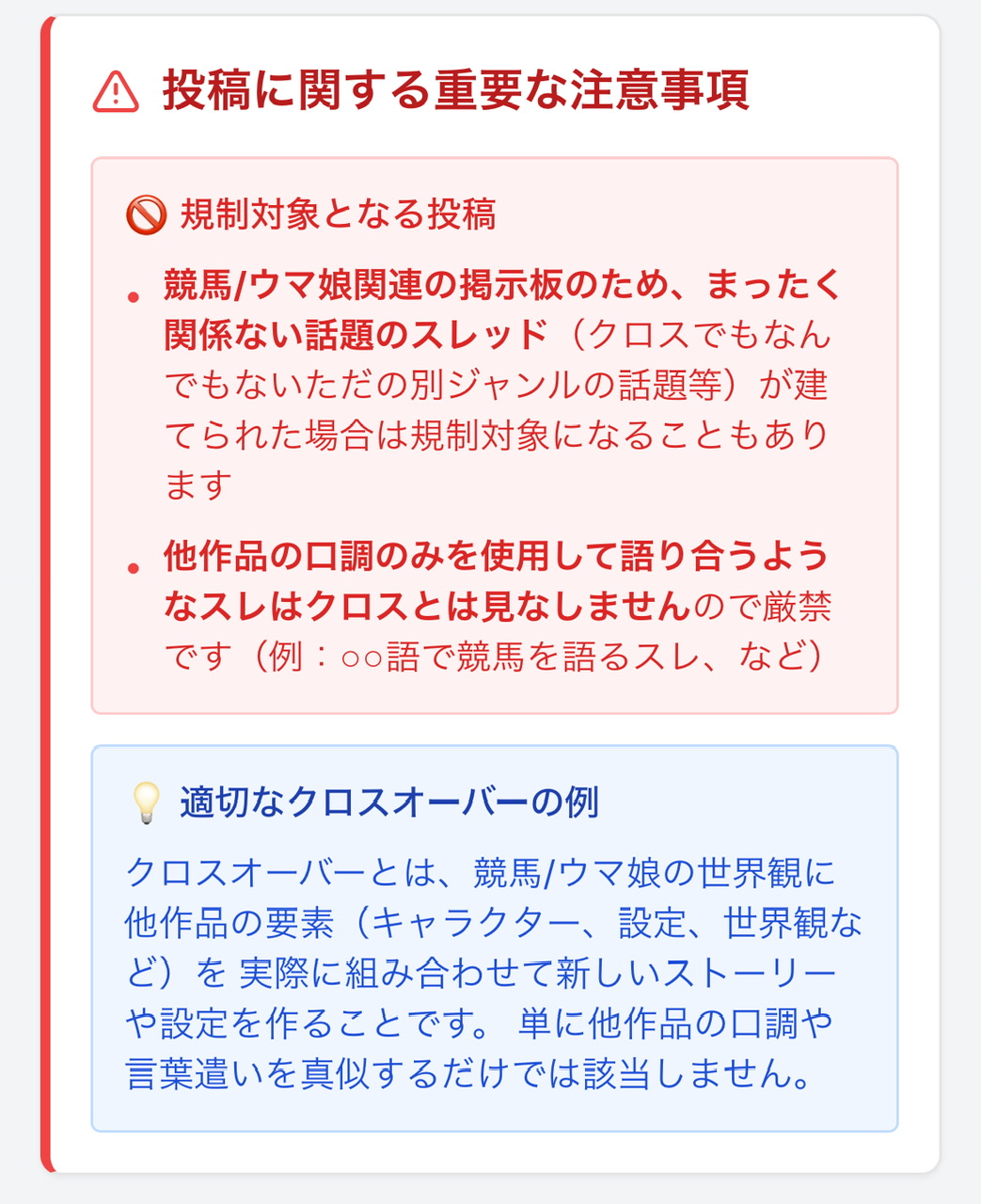 ⚠ 投稿に関する重要な注意事項

🚫 規制対象となる投稿

• 競馬/ウマ娘関連の掲示板のため、まったく関係ない話題のスレッド（クロスでもなんでもないただの別ジャンルの話題等）が建てられた場合は規制対象になることもあります

• 他作品の口調のみを使用して語り合うようなスレはクロスとは見なしませんので厳禁です（例：○○語で競馬を語るスレ、など）

💡 適切なクロスオーバーの例

クロスオーバーとは、競馬/ウマ娘の世界観に他作品の要素（キャラクター、設定、世界観など）を 実際に組み合わせて新しいストーリーや設定を作ることです。 単に他作品の口調や言葉遣いを真似するだけでは該当しません。